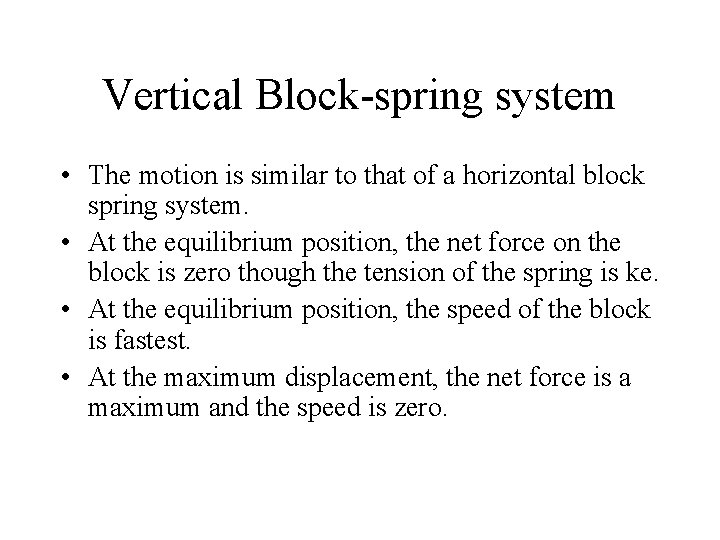 Vertical Block-spring system

• The motion is similar to that of a horizontal block spring system.

• At the equilibrium position, the net force on the block is zero though the tension of the spring is ke.

• At the equilibrium position, the speed of the block is fastest.

• At the maximum displacement, the net force is a maximum and the speed is zero.